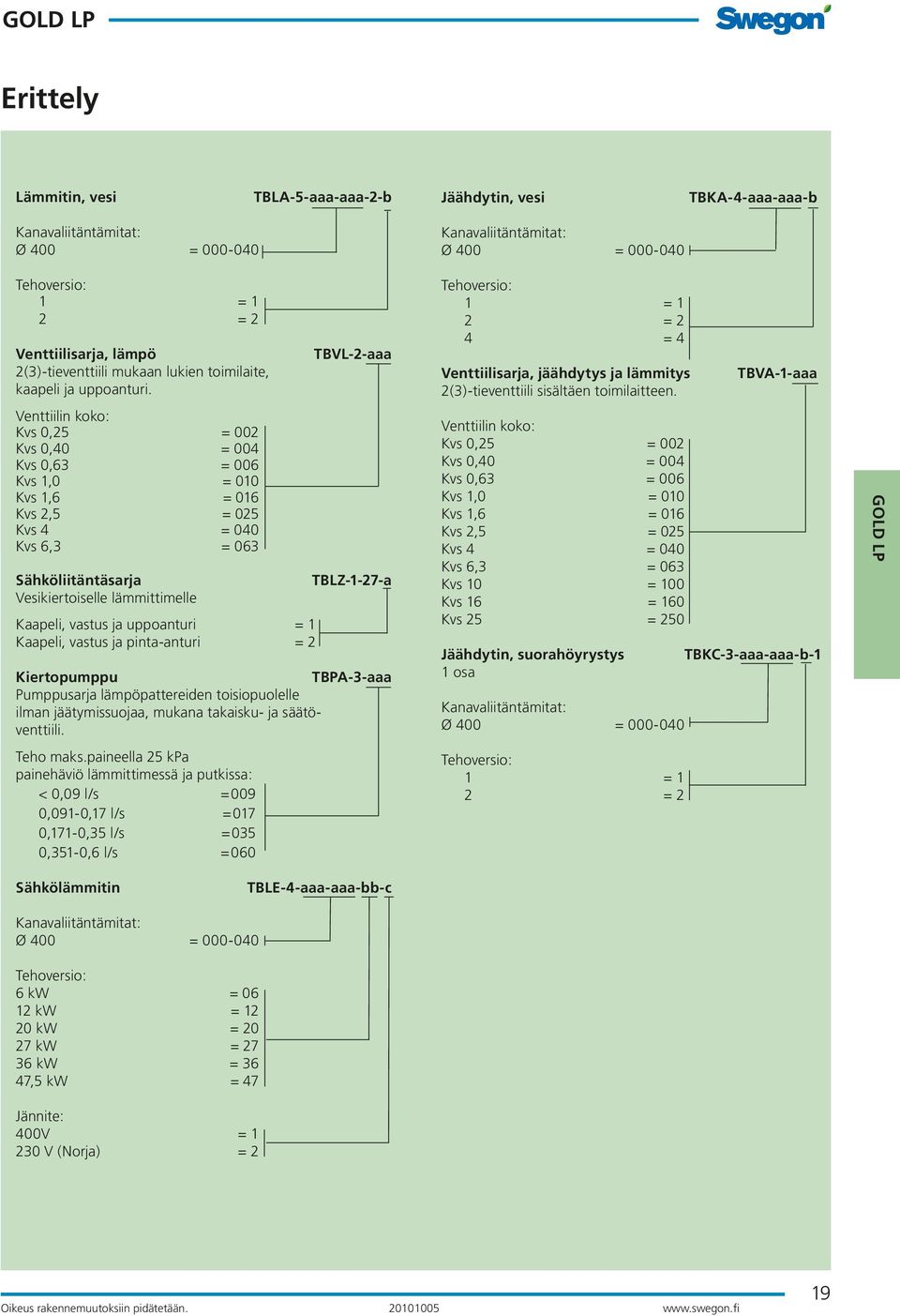 GOLD LP

Swegon

Erittely

Lämmitin, vesi TBLA-5-aaa-aaa-2-b

Kanavaliitäntämitat:
Ø 400 = 000-040

Tehoversio:
1 = 1
2 = 2

Venttiilisarja, lämpö TBVL-2-aaa
2(3)-tieventtiili mukaan lukien toimilaite, kaapeli ja uppoanturi.

Venttiilin koko:
Kvs 0,25 = 002
Kvs 0,40 = 004
Kvs 0,63 = 006
Kvs 1,0 = 010
Kvs 1,6 = 016
Kvs 2,5 = 025
Kvs 4 = 040
Kvs 6,3 = 063

Sähköliitäntäsarja TBLZ-1-27-a
Vesikiertoiselle lämmittimelle

Kaapeli, vastus ja uppoanturi = 1
Kaapeli, vastus ja pinta-anturi = 2

Kiertopumppu TBPA-3-aaa
Pumppusarja lämpöpattereiden toisiopuolelle ilman jäätymissuojaa, mukana takaisku- ja säätöventtiili.

Teho maks.paineella 25 kPa painehäviö lämmittimessä ja putkissa:
< 0,09 l/s =009
0,091-0,17 l/s =017
0,171-0,35 l/s =035
0,351-0,6 l/s =060

Sähkölämmitin TBLE-4-aaa-aaa-bb-c

Kanavaliitäntämitat:
Ø 400 = 000-040

Tehoversio:
6 kW = 06
12 kW = 12
20 kW = 20
27 kW = 27
36 kW = 36
47,5 kW = 47

Jännite:
400V = 1
230 V (Norja) = 2

Jäähdytin, vesi TBKA-4-aaa-aaa-b

Kanavaliitäntämitat:
Ø 400 = 000-040

Tehoversio:
1 = 1
2 = 2
4 = 4

Venttiilisarja, jäähdytys ja lämmitys TBVA-1-aaa
2(3)-tieventtiili sisältäen toimilaitteen.

Venttiilin koko:
Kvs 0,25 = 002
Kvs 0,40 = 004
Kvs 0,63 = 006
Kvs 1,0 = 010
Kvs 1,6 = 016
Kvs 2,5 = 025
Kvs 4 = 040
Kvs 6,3 = 063
Kvs 10 = 100
Kvs 16 = 160
Kvs 25 = 250

Jäähdytin, suorahöyrystys TBKC-3-aaa-aaa-b-1
1 osa

Kanavaliitäntämitat:
Ø 400 = 000-040

Tehoversio:
1 = 1
2 = 2

GOLD LP

Oikeus rakennemuutoksiin pidätetään. 20101005 www.swegon.fi 19